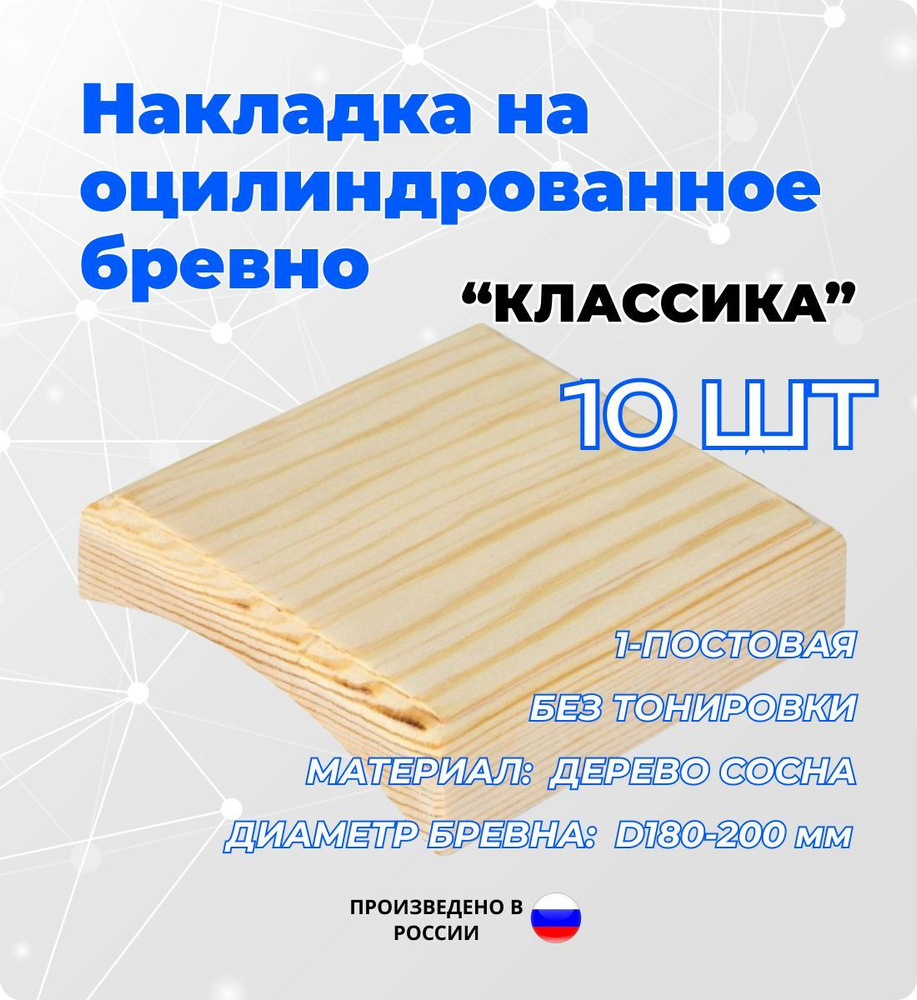 Накладка на оцилиндрованное бревно

“КЛАССИКА”

10 ШТ

1-ПОСТОВАЯ

БЕЗ ТОНИРОВКИ

МАТЕРИАЛ: ДЕРЕВО СОСНА

ДИАМЕТР БРЕВНА: D180-200 мм

ПРОИЗВЕДЕНО В РОССИИ